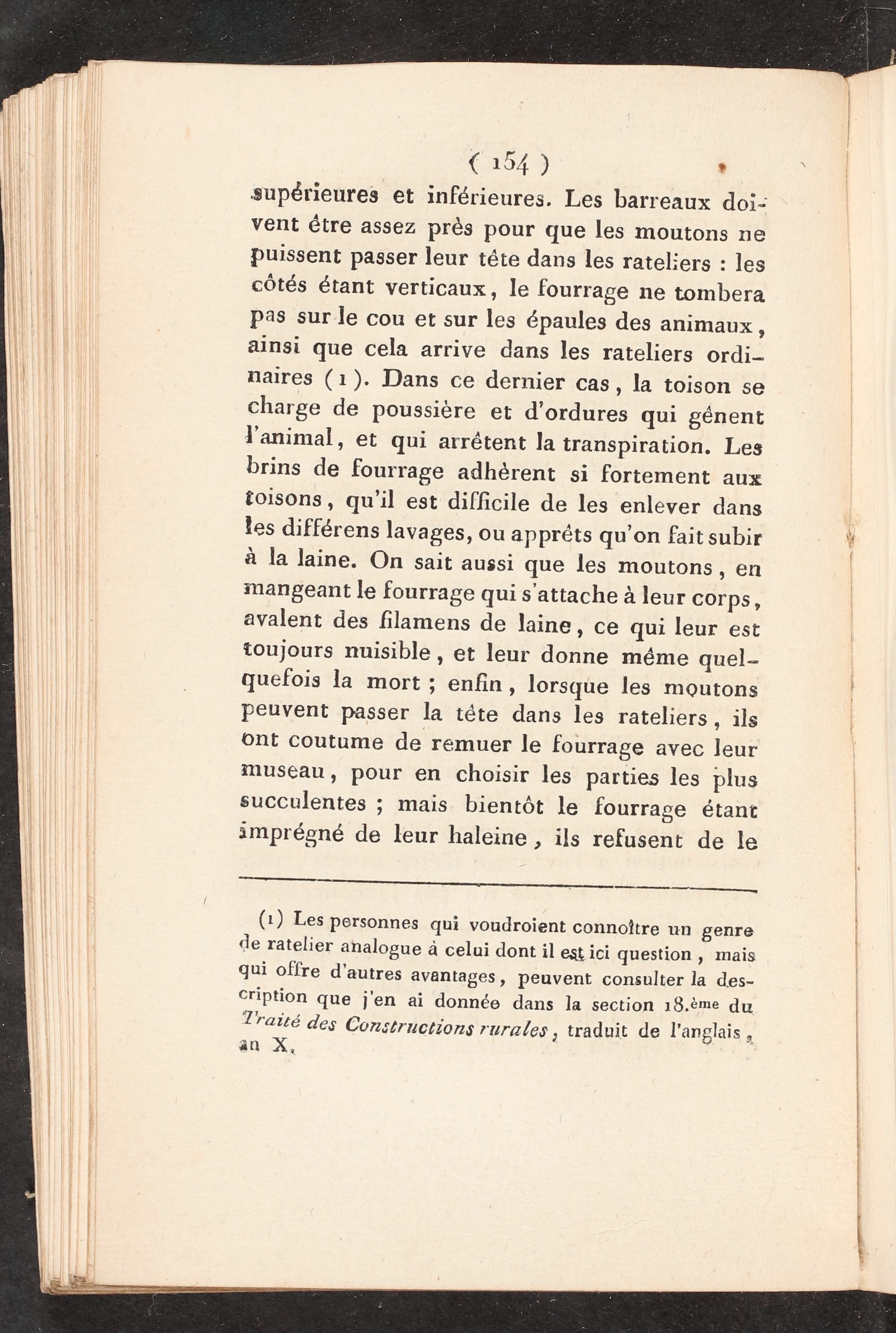 ( 154 )

supérieures et inférieures. Les barreaux doivent être assez près pour que les moutons ne puissent passer leur tête dans les rateliers : les côtés étant verticaux, le fourrage ne tombera pas sur le cou et sur les épaules des animaux, ainsi que cela arrive dans les rateliers ordinaires (1). Dans ce dernier cas, la toison se charge de poussière et d'ordures qui gênent l'animal, et qui arrêtent la transpiration. Les brins de fourrage adhèrent si fortement aux toisons, qu'il est difficile de les enlever dans les différens lavages, ou apprêts qu'on fait subir à la laine. On sait aussi que les moutons, en mangeant le fourrage qui s'attache à leur corps, avalent des filamens de laine, ce qui leur est toujours nuisible, et leur donne même quelquefois la mort ; enfin, lorsque les moutons peuvent passer la tête dans les rateliers, ils ont coutume de remuer le fourrage avec leur museau, pour en choisir les parties les plus succulentes ; mais bientôt le fourrage étant imprégné de leur haleine, ils refusent de le

(1) Les personnes qui voudroient connoître un genre de ratelier analogue à celui dont il est ici question, mais qui offre d'autres avantages, peuvent consulter la description que j'en ai donnée dans la section 18.ème du Traité des Constructions rurales, traduit de l'anglais, an X.